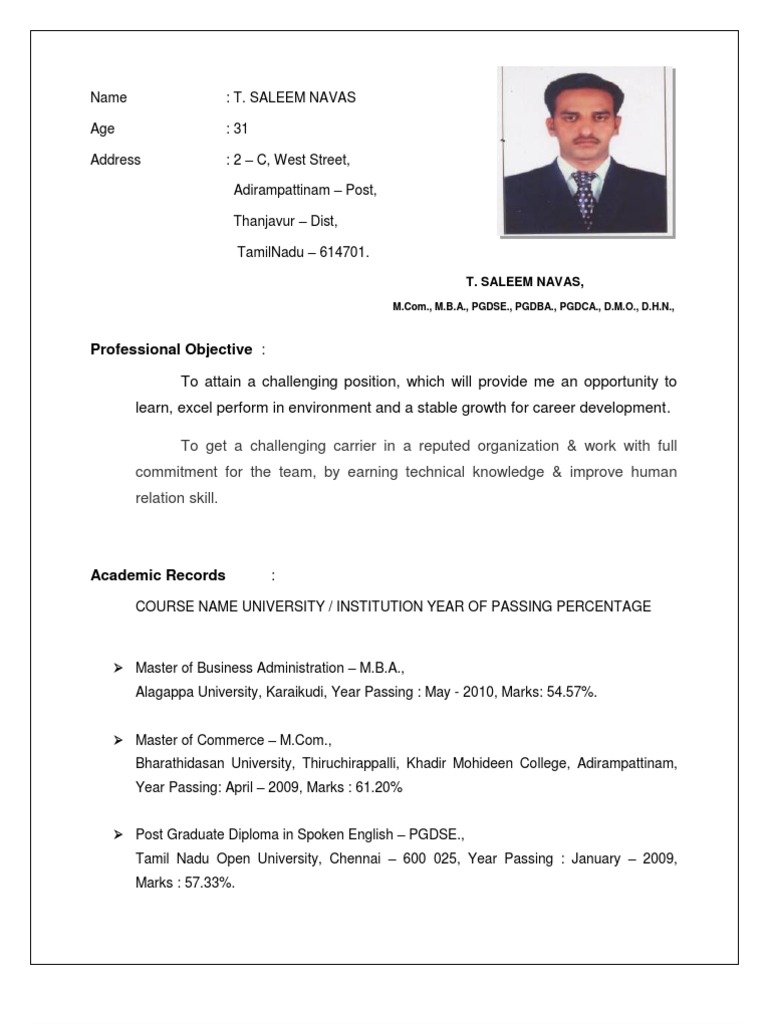 Name : T. SALEEM NAVAS

Age : 31

Address : 2 – C, West Street,
Adirampattinam – Post,
Thanjavur – Dist,
TamilNadu – 614701.

T. SALEEM NAVAS,
M.Com., M.B.A., PGDSE., PGDBA., PGDCA., D.M.O., D.H.N.,

Professional Objective :

To attain a challenging position, which will provide me an opportunity to learn, excel perform in environment and a stable growth for career development.

To get a challenging carrier in a reputed organization & work with full commitment for the team, by earning technical knowledge & improve human relation skill.

Academic Records :

COURSE NAME UNIVERSITY / INSTITUTION YEAR OF PASSING PERCENTAGE

➢ Master of Business Administration – M.B.A.,
Alagappa University, Karaikudi, Year Passing : May - 2010, Marks: 54.57%.

➢ Master of Commerce – M.Com.,
Bharathidasan University, Thiruchirappalli, Khadir Mohideen College, Adirampattinam, Year Passing: April – 2009, Marks : 61.20%

➢ Post Graduate Diploma in Spoken English – PGDSE.,
Tamil Nadu Open University, Chennai – 600 025, Year Passing : January – 2009, Marks : 57.33%.